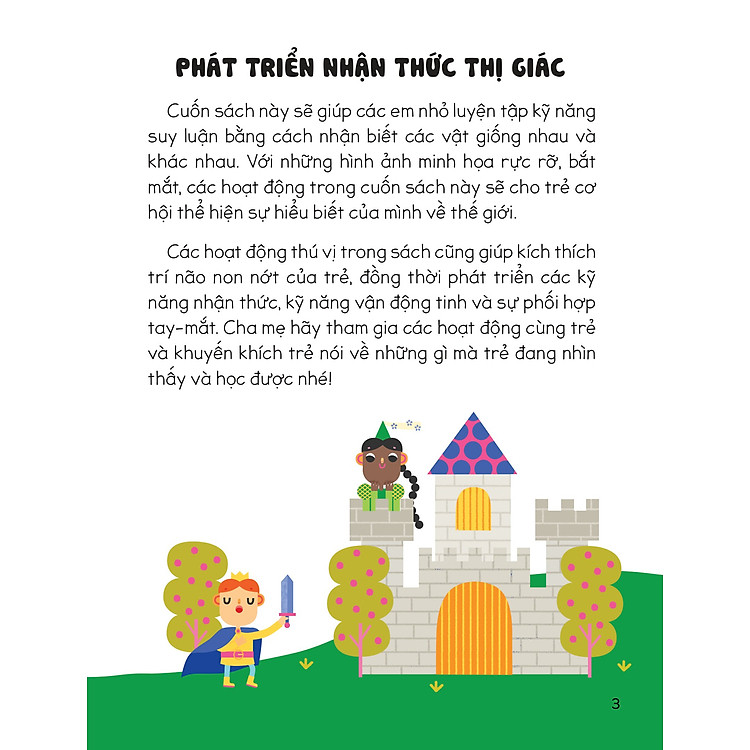 PHÁT TRIỂN NHẬN THỨC THỊ GIÁC

Cuốn sách này sẽ giúp các em nhỏ luyện tập kỹ năng suy luận bằng cách nhận biết các vật giống nhau và khác nhau. Với những hình ảnh minh họa rực rỡ, bắt mắt, các hoạt động trong cuốn sách này sẽ cho trẻ cơ hội thể hiện sự hiểu biết của mình về thế giới.

Các hoạt động thú vị trong sách cũng giúp kích thích trí não non nớt của trẻ, đồng thời phát triển các kỹ năng nhận thức, kỹ năng vận động tinh và sự phối hợp tay-mắt. Cha mẹ hãy tham gia các hoạt động cùng trẻ và khuyến khích trẻ nói về những gì mà trẻ đang nhìn thấy và học được nhé!

3